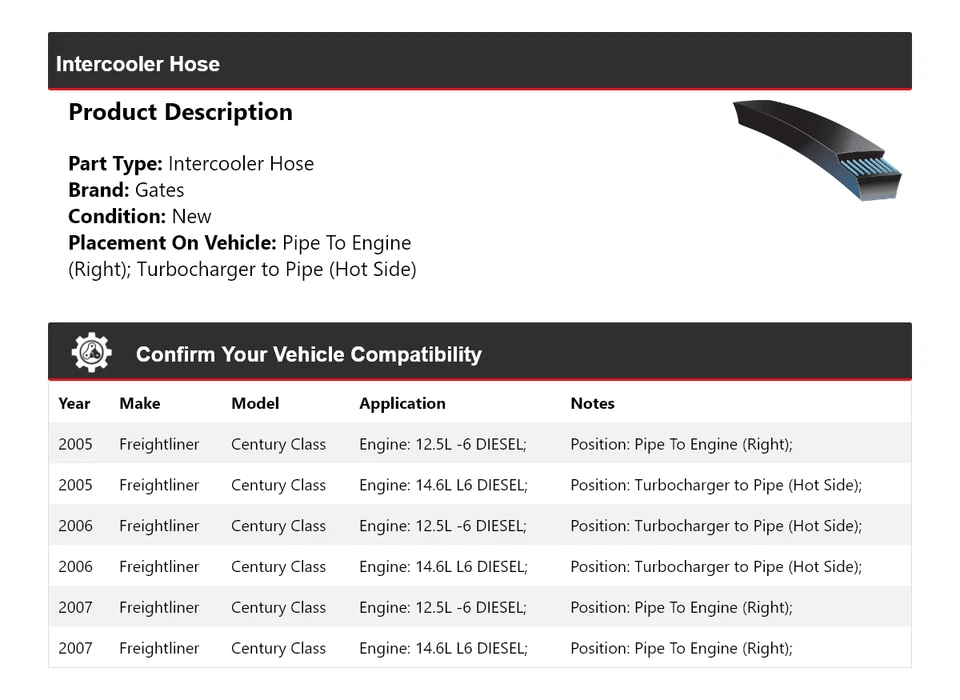 Intercooler Hose

Product Description

Part Type: Intercooler Hose
Brand: Gates
Condition: New
Placement On Vehicle: Pipe To Engine (Right); Turbocharger to Pipe (Hot Side)

Confirm Your Vehicle Compatibility

| Year | Make | Model | Application | Notes |
|---|---|---|---|---|
| 2005 | Freightliner | Century Class | Engine: 12.5L -6 DIESEL; | Position: Pipe To Engine (Right); |
| 2005 | Freightliner | Century Class | Engine: 14.6L L6 DIESEL; | Position: Turbocharger to Pipe (Hot Side); |
| 2006 | Freightliner | Century Class | Engine: 12.5L -6 DIESEL; | Position: Turbocharger to Pipe (Hot Side); |
| 2006 | Freightliner | Century Class | Engine: 14.6L L6 DIESEL; | Position: Turbocharger to Pipe (Hot Side); |
| 2007 | Freightliner | Century Class | Engine: 12.5L -6 DIESEL; | Position: Pipe To Engine (Right); |
| 2007 | Freightliner | Century Class | Engine: 14.6L L6 DIESEL; | Position: Pipe To Engine (Right); |